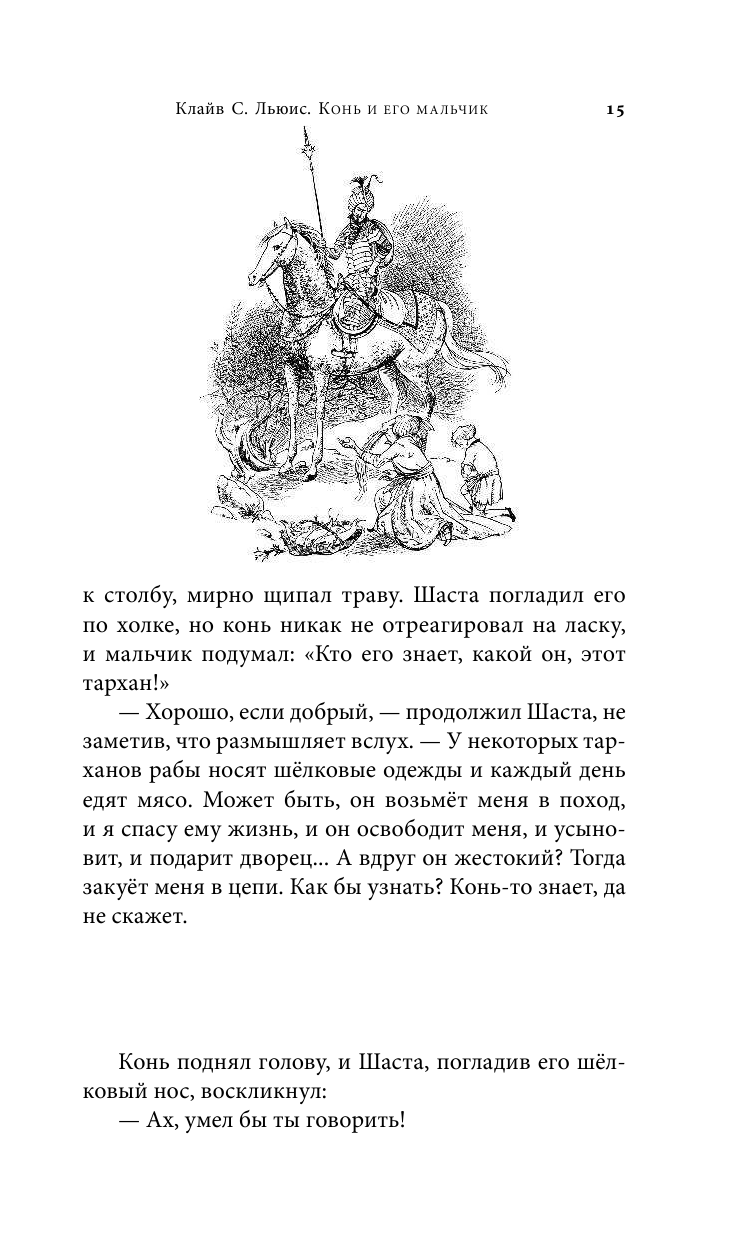 Клайв С. Льюис. Конь и его мальчик 15

к столбу, мирно щипал траву. Шаста погладил его по холке, но конь никак не отреагировал на ласку, и мальчик подумал: «Кто его знает, какой он, этот тархан!»

— Хорошо, если добрый, — продолжил Шаста, не заметив, что размышляет вслух. — У некоторых тарханов рабы носят шёлковые одежды и каждый день едят мясо. Может быть, он возьмёт меня в поход, и я спасу ему жизнь, и он освободит меня, и усыновит, и подарит дворец... А вдруг он жестокий? Тогда закуёт меня в цепи. Как бы узнать? Конь-то знает, да не скажет.

Конь поднял голову, и Шаста, погладив его шёлковый нос, воскликнул:

— Ах, умел бы ты говорить!